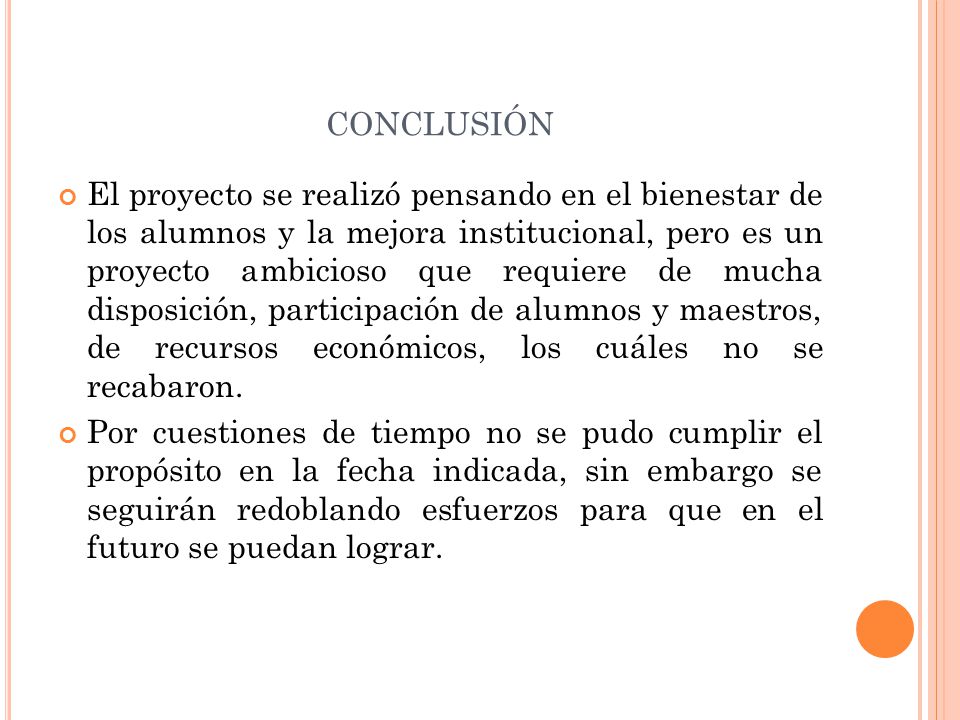 CONCLUSIÓN

El proyecto se realizó pensando en el bienestar de los alumnos y la mejora institucional, pero es un proyecto ambicioso que requiere de mucha disposición, participación de alumnos y maestros, de recursos económicos, los cuáles no se recabaron.

Por cuestiones de tiempo no se pudo cumplir el propósito en la fecha indicada, sin embargo se seguirán redoblando esfuerzos para que en el futuro se puedan lograr.